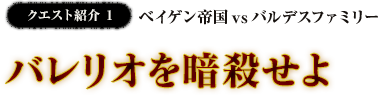 クエスト紹介 1

ベイゲン帝国 vs バルデスファミリー

バレリオを暗殺せよ